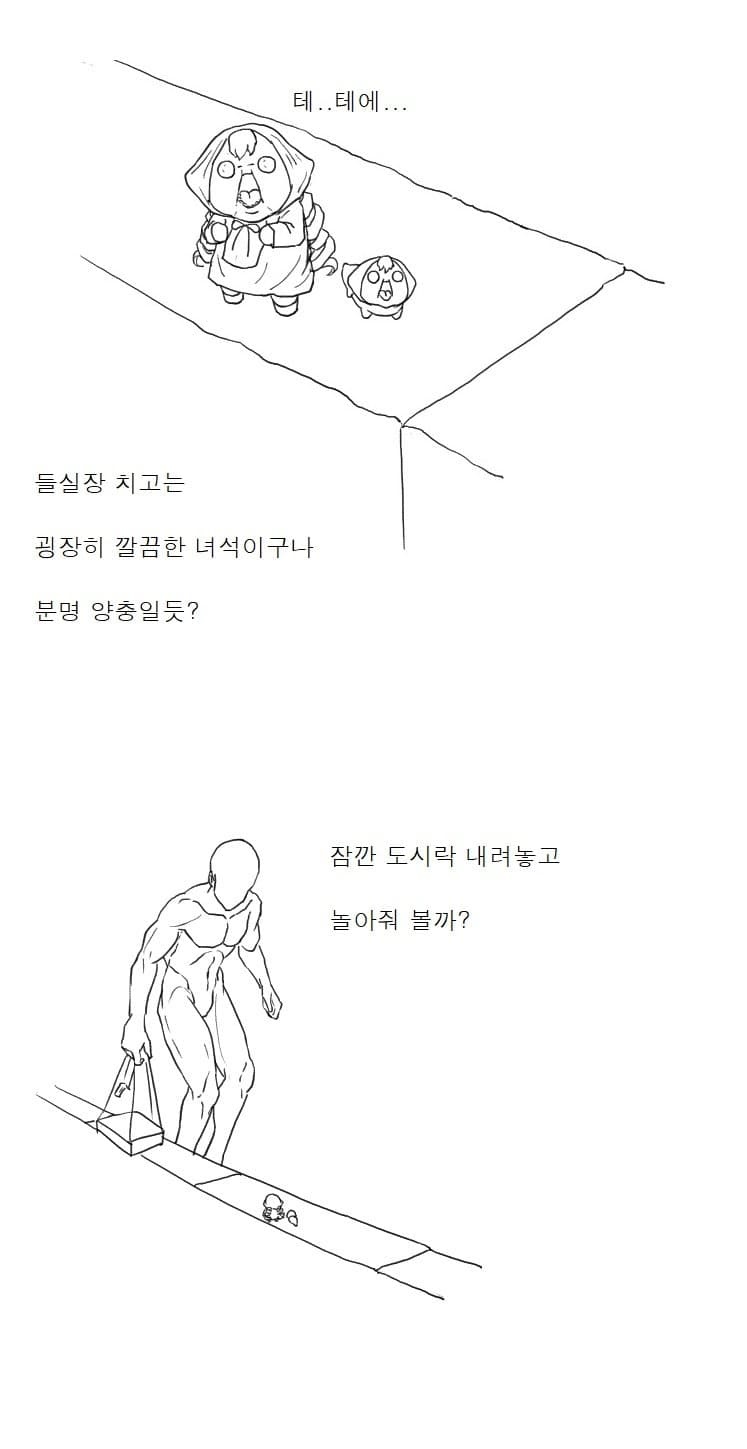 테..테에...

들실장 치고는

굉장히 깔끔한 녀석이구나

분명 양충일듯?

잠깐 도시락 내려놓고

놀아줘 볼까?